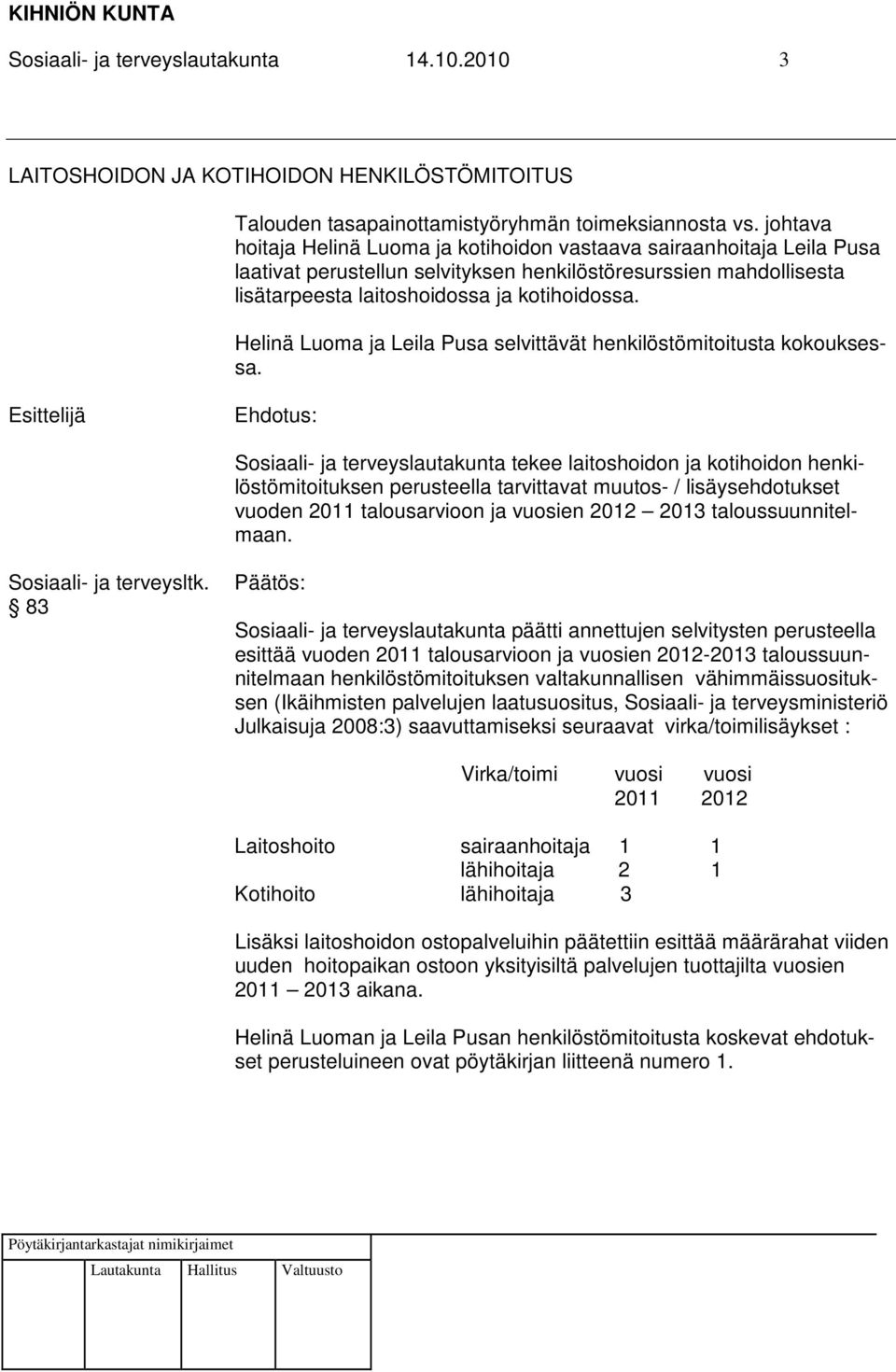 KIHNIÖN KUNTA

Sosiaali- ja terveyslautakunta 14.10.2010 3

LAITOSHOIDON JA KOTIHOIDON HENKILÖSTÖMITOITUS

Talouden tasapainottamistyöryhmän toimeksiannosta vs. johtava hoitaja Helinä Luoma ja kotihoidon vastaava sairaanhoitaja Leila Pusa laativat perustellun selvityksen henkilöstöresurssien mahdollisesta lisätarpeesta laitoshoidossa ja kotihoidossa.

Helinä Luoma ja Leila Pusa selvittävät henkilöstömitoitusta kokouksessa.

Esittelijä

Ehdotus:

Sosiaali- ja terveyslautakunta tekee laitoshoidon ja kotihoidon henkilöstömitoituksen perusteella tarvittavat muutos- / lisäysehdotukset vuoden 2011 talousarvioon ja vuosien 2012 – 2013 taloussuunnitelmaan.

Sosiaali- ja terveysltk.
§ 83

Päätös:

Sosiaali- ja terveyslautakunta päätti annettujen selvitysten perusteella esittää vuoden 2011 talousarvioon ja vuosien 2012-2013 taloussuunnitelmaan henkilöstömitoituksen valtakunnallisen vähimmäissuosituksen (Ikäihmisten palvelujen laatusuositus, Sosiaali- ja terveysministeriö Julkaisuja 2008:3) saavuttamiseksi seuraavat virka/toimilisäykset :

| | Virka/toimi | vuosi 2011 | vuosi 2012 |
|---|---|---|---|
| Laitoshoito | sairaanhoitaja | 1 | 1 |
| | lähihoitaja | 2 | 1 |
| Kotihoito | lähihoitaja | 3 | |

Lisäksi laitoshoidon ostopalveluihin päätettiin esittää määrärahat viiden uuden hoitopaikan ostoon yksityisiltä palvelujen tuottajilta vuosien 2011 – 2013 aikana.

Helinä Luoman ja Leila Pusan henkilöstömitoitusta koskevat ehdotukset perusteluineen ovat pöytäkirjan liitteenä numero 1.

Pöytäkirjantarkastajat nimikirjaimet

Lautakunta Hallitus Valtuusto